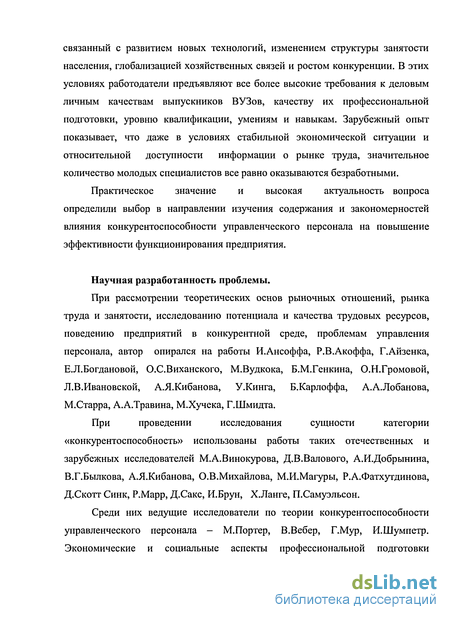 связанный с развитием новых технологий, изменением структуры занятости населения, глобализацией хозяйственных связей и ростом конкуренции. В этих условиях работодатели предъявляют все более высокие требования к деловым личным качествам выпускников ВУЗов, качеству их профессиональной подготовки, уровню квалификации, умениям и навыкам. Зарубежный опыт показывает, что даже в условиях стабильной экономической ситуации и относительной доступности информации о рынке труда, значительное количество молодых специалистов все равно оказываются безработными.

Практическое значение и высокая актуальность вопроса определили выбор в направлении изучения содержания и закономерностей влияния конкурентоспособности управленческого персонала на повышение эффективности функционирования предприятия.

Научная разработанность проблемы.

При рассмотрении теоретических основ рыночных отношений, рынка труда и занятости, исследованию потенциала и качества трудовых ресурсов, поведению предприятий в конкурентной среде, проблемам управления персонала, автор опирался на работы И.Ансоффа, Р.В.Акоффа, Г.Айзенка, Е.Л.Богдановой, О.С.Виханского, М.Вудкока, Б.М.Генкина, О.Н.Громовой, Л.В.Ивановской, А.Я.Кибанова, У.Кинга, Б.Карлоффа, А.А.Лобанова, М.Старра, А.А.Травина, М.Хучека, Г.Шмидта.

При проведении исследования сущности категории «конкурентоспособность» использованы работы таких отечественных и зарубежных исследователей М.А.Винокурова, Д.В.Валового, А.И.Добрынина, В.Г.Былкова, А.Я.Кибанова, О.В.Михайлова, М.И.Магуры, Р.А.Фатхутдинова, Д.Скотт Синк, Р.Марр, Д.Сакс, И.Брун, Х.Ланге, П.Самуэльсон.

Среди них ведущие исследователи по теории конкурентоспособности управленческого персонала – М.Портер, В.Вебер, Г.Мур, И.Шумпетр. Экономические и социальные аспекты профессиональной подготовки

dsLib.net
библиотека диссертаций